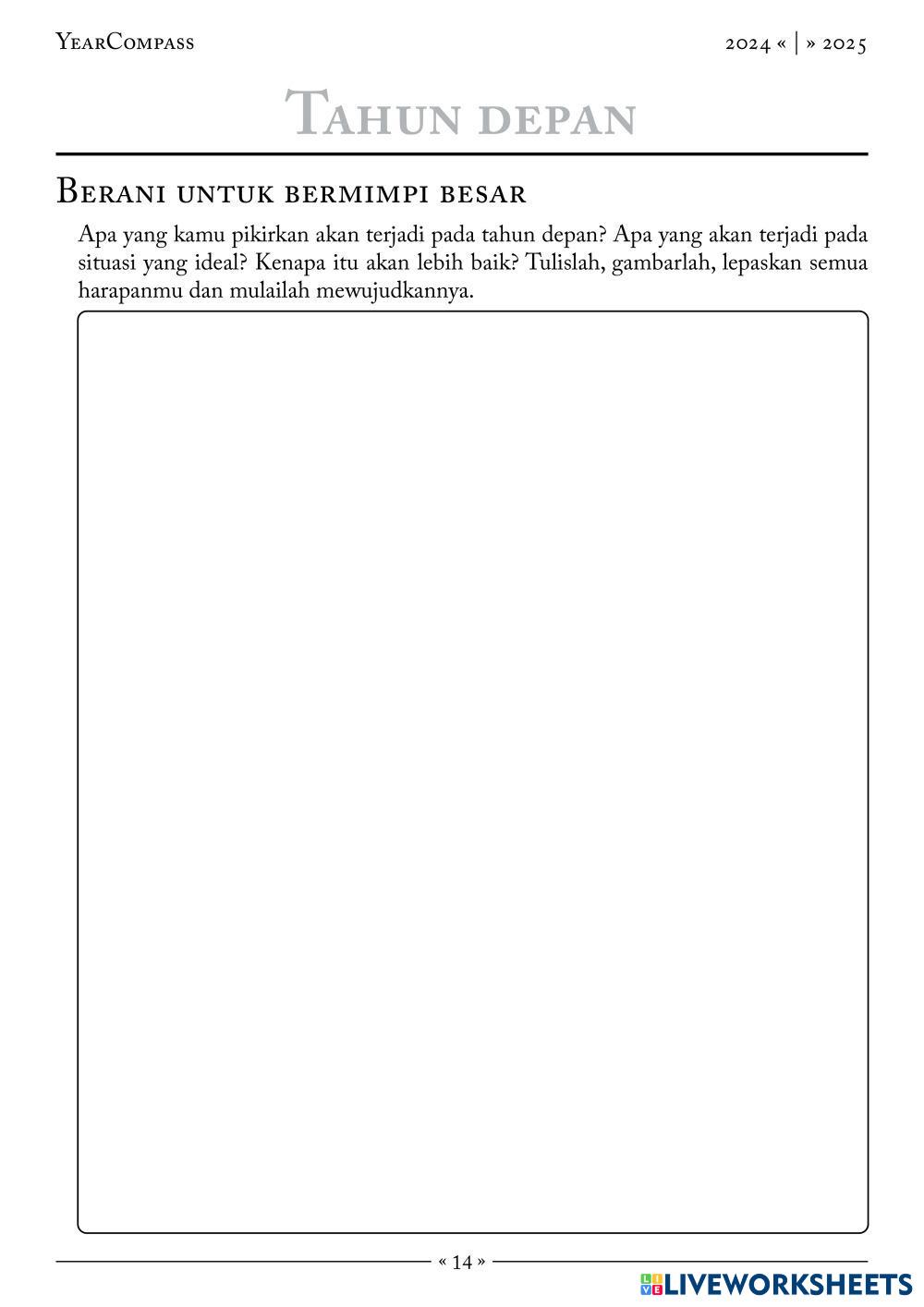 YearCompass

2024 « | » 2025

Tahun depan

Berani untuk bermimpi besar

Apa yang kamu pikirkan akan terjadi pada tahun depan? Apa yang akan terjadi pada situasi yang ideal? Kenapa itu akan lebih baik? Tulislah, gambarlah, lepaskan semua harapanmu dan mulailah mewujudkannya.

« 14 »

LIVEWORKSHEETS